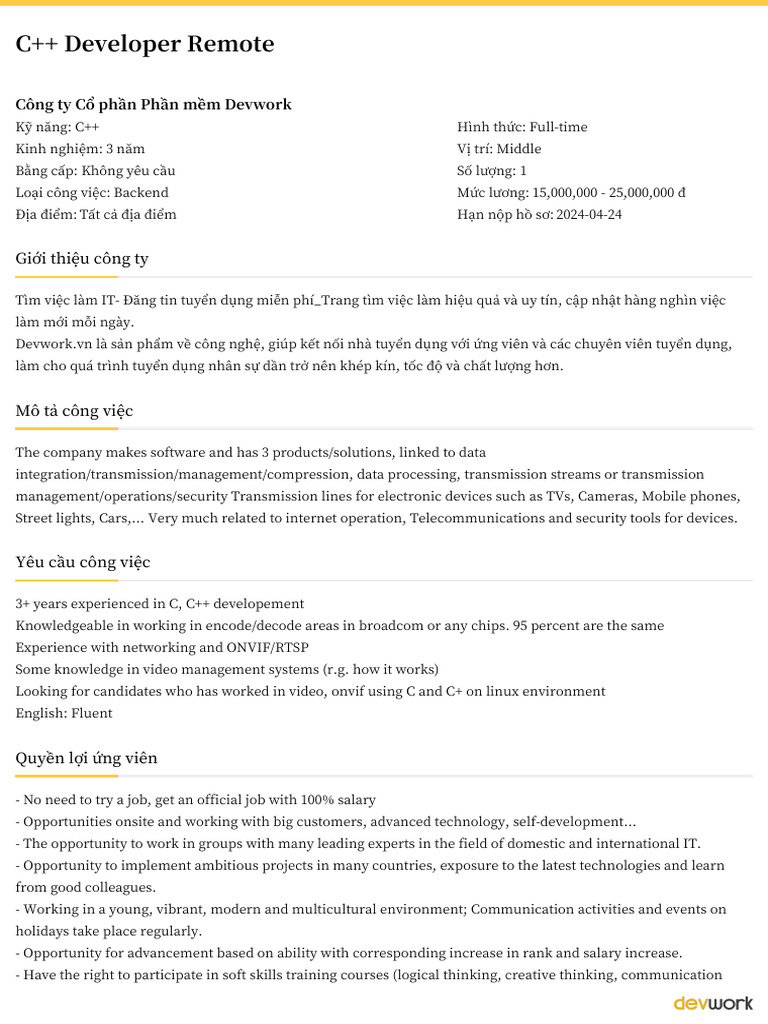 C++ Developer Remote

Công ty Cổ phần Phần mềm Devwork
Kỹ năng: C++
Kinh nghiệm: 3 năm
Bằng cấp: Không yêu cầu
Loại công việc: Backend
Địa điểm: Tất cả địa điểm

Hình thức: Full-time
Vị trí: Middle
Số lượng: 1
Mức lương: 15,000,000 - 25,000,000 đ
Hạn nộp hồ sơ: 2024-04-24

Giới thiệu công ty

Tìm việc làm IT- Đăng tin tuyển dụng miễn phí_Trang tìm việc làm hiệu quả và uy tín, cập nhật hàng nghìn việc làm mới mỗi ngày.
Devwork.vn là sản phẩm về công nghệ, giúp kết nối nhà tuyển dụng với ứng viên và các chuyên viên tuyển dụng, làm cho quá trình tuyển dụng nhân sự dần trở nên khép kín, tốc độ và chất lượng hơn.

Mô tả công việc

The company makes software and has 3 products/solutions, linked to data integration/transmission/management/compression, data processing, transmission streams or transmission management/operations/security Transmission lines for electronic devices such as TVs, Cameras, Mobile phones, Street lights, Cars,... Very much related to internet operation, Telecommunications and security tools for devices.

Yêu cầu công việc

3+ years experienced in C, C++ developement
Knowledgeable in working in encode/decode areas in broadcom or any chips. 95 percent are the same
Experience with networking and ONVIF/RTSP
Some knowledge in video management systems (r.g. how it works)
Looking for candidates who has worked in video, onvif using C and C+ on linux environment
English: Fluent

Quyền lợi ứng viên

- No need to try a job, get an official job with 100% salary
- Opportunities onsite and working with big customers, advanced technology, self-development...
- The opportunity to work in groups with many leading experts in the field of domestic and international IT.
- Opportunity to implement ambitious projects in many countries, exposure to the latest technologies and learn from good colleagues.
- Working in a young, vibrant, modern and multicultural environment; Communication activities and events on holidays take place regularly.
- Opportunity for advancement based on ability with corresponding increase in rank and salary increase.
- Have the right to participate in soft skills training courses (logical thinking, creative thinking, communication

devwork